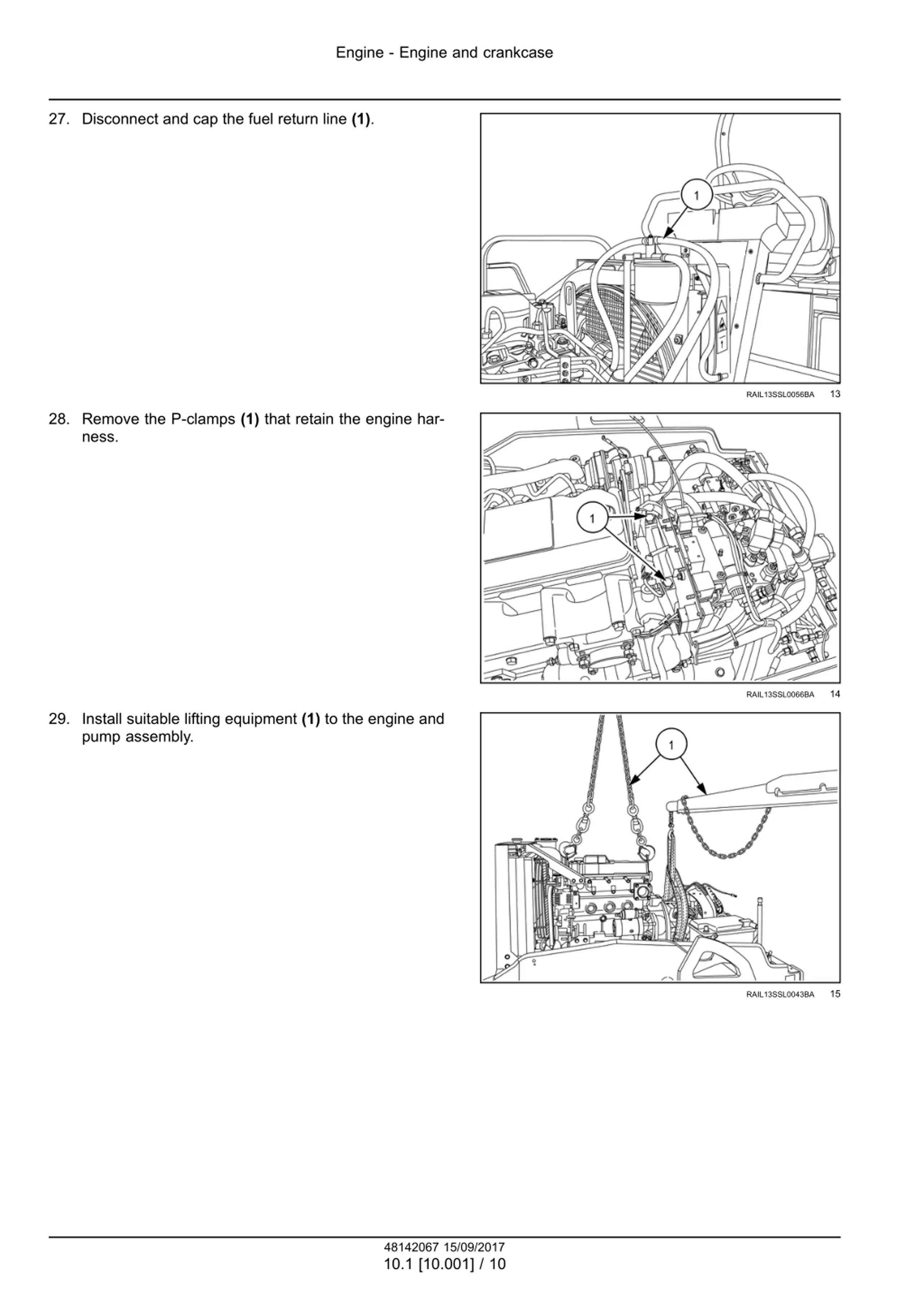 Engine - Engine and crankcase

27. Disconnect and cap the fuel return line **(1)**.

1

RAIL13SSL0056BA 13

28. Remove the P-clamps **(1)** that retain the engine harness.

1

RAIL13SSL0066BA 14

29. Install suitable lifting equipment **(1)** to the engine and pump assembly.

1

RAIL13SSL0043BA 15

48142067 15/09/2017
10.1 [10.001] / 10